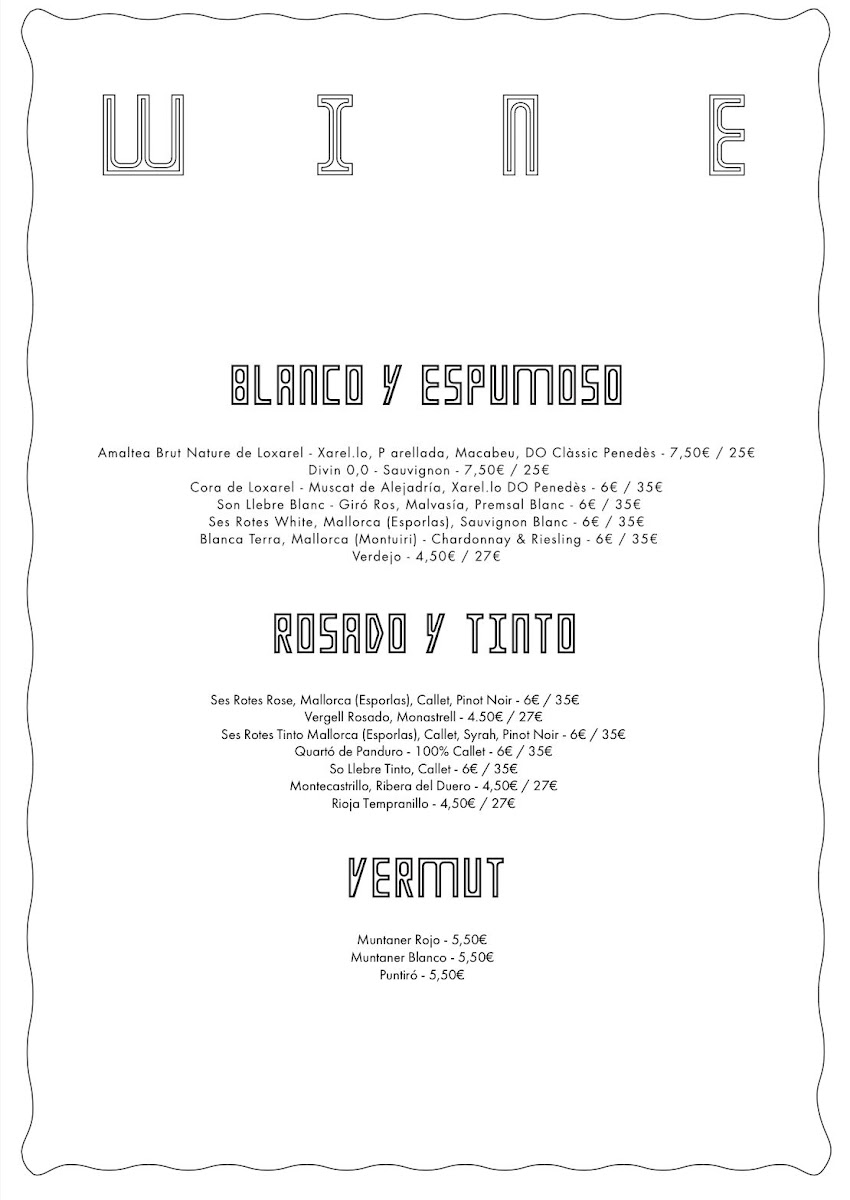 WINE

BLANCO Y ESPUMOSO

Amaltea Brut Nature de Loxarel - Xarel.lo, P arellada, Macabeu, DO Clàssic Penedès - 7,50€ / 25€
Divin 0,0 - Sauvignon - 7,50€ / 25€
Cora de Loxarel - Muscat de Alejadría, Xarel.lo DO Penedès - 6€ / 35€
Son Llebre Blanc - Giró Ros, Malvasía, Premsal Blanc - 6€ / 35€
Ses Rotes White, Mallorca (Esporlas), Sauvignon Blanc - 6€ / 35€
Blanca Terra, Mallorca (Montuiri) - Chardonnay & Riesling - 6€ / 35€
Verdejo - 4,50€ / 27€

ROSADO Y TINTO

Ses Rotes Rose, Mallorca (Esporlas), Callet, Pinot Noir - 6€ / 35€
Vergell Rosado, Monastrell - 4.50€ / 27€
Ses Rotes Tinto Mallorca (Esporlas), Callet, Syrah, Pinot Noir - 6€ / 35€
Quartó de Panduro - 100% Callet - 6€ / 35€
So Llebre Tinto, Callet - 6€ / 35€
Montecastrillo, Ribera del Duero - 4,50€ / 27€
Rioja Tempranillo - 4,50€ / 27€

VERMUT

Muntaner Rojo - 5,50€
Muntaner Blanco - 5,50€
Puntiró - 5,50€